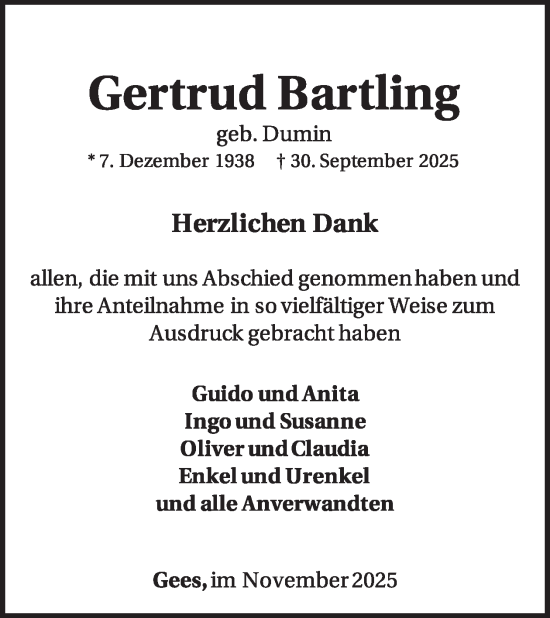 Gertrud Bartling
geb. Dumin
* 7. Dezember 1938 † 30. September 2025

Herzlichen Dank

allen, die mit uns Abschied genommen haben und ihre Anteilnahme in so vielfältiger Weise zum Ausdruck gebracht haben

Guido und Anita
Ingo und Susanne
Oliver und Claudia
Enkel und Urenkel
und alle Anverwandten

Gees, im November 2025